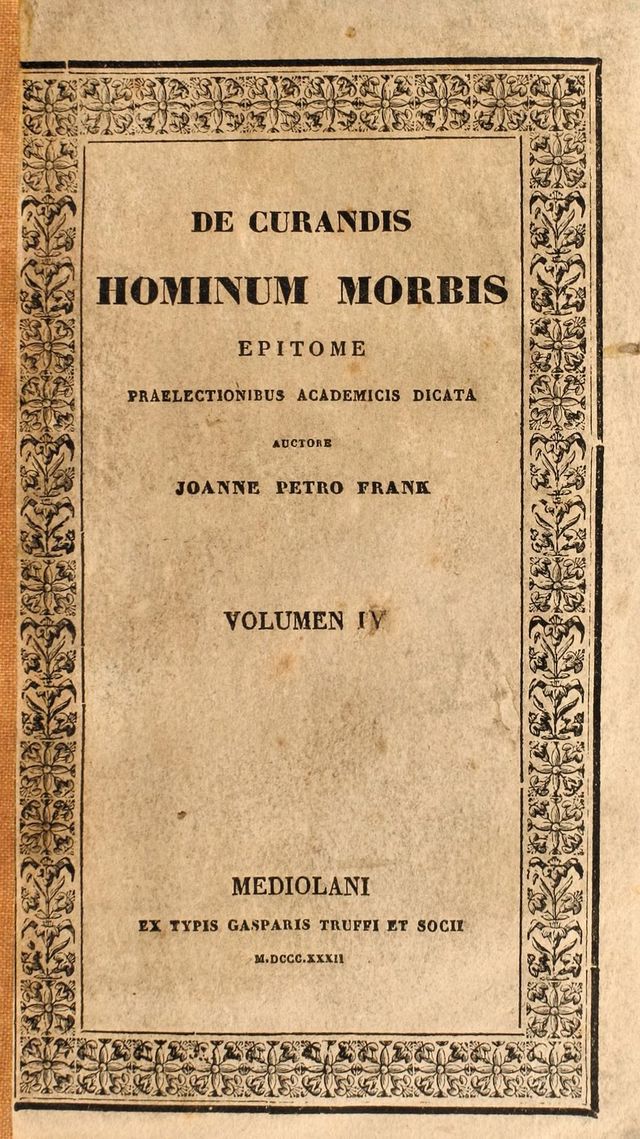 DE CURANDIS
HOMINUM MORBIS
EPITOME
PRAELECTIONIBUS ACADEMICIS DICATA
AUCTORE
JOANNE PETRO FRANK

VOLUMEN IV

MEDIOLANI
EX TYPIS GASPARIS TRUFFI ET SOCII
M.DCCC.XXXII